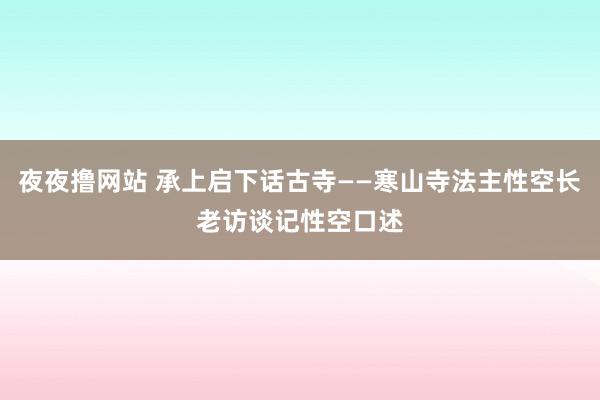 夜夜撸网站 承上启下话古寺——寒山寺法主性空长老访谈记性空口述